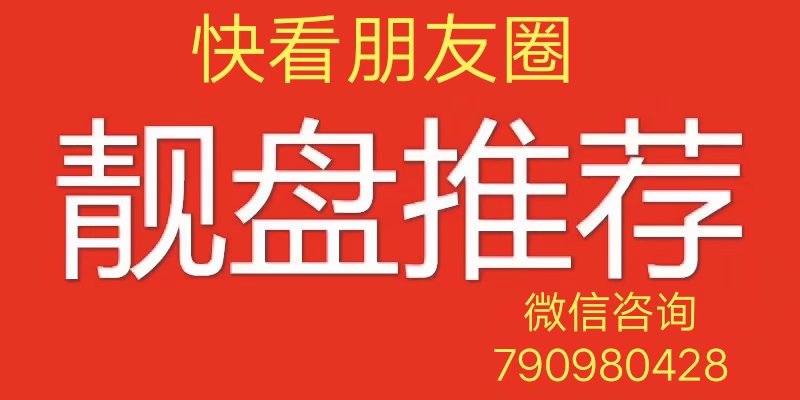 快看朋友圈

靓盘推荐

微信咨询
790980428